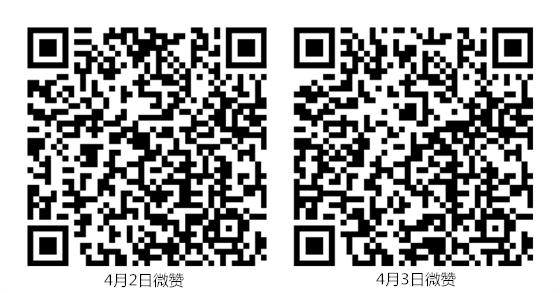 4月2日微赞

4月3日微赞